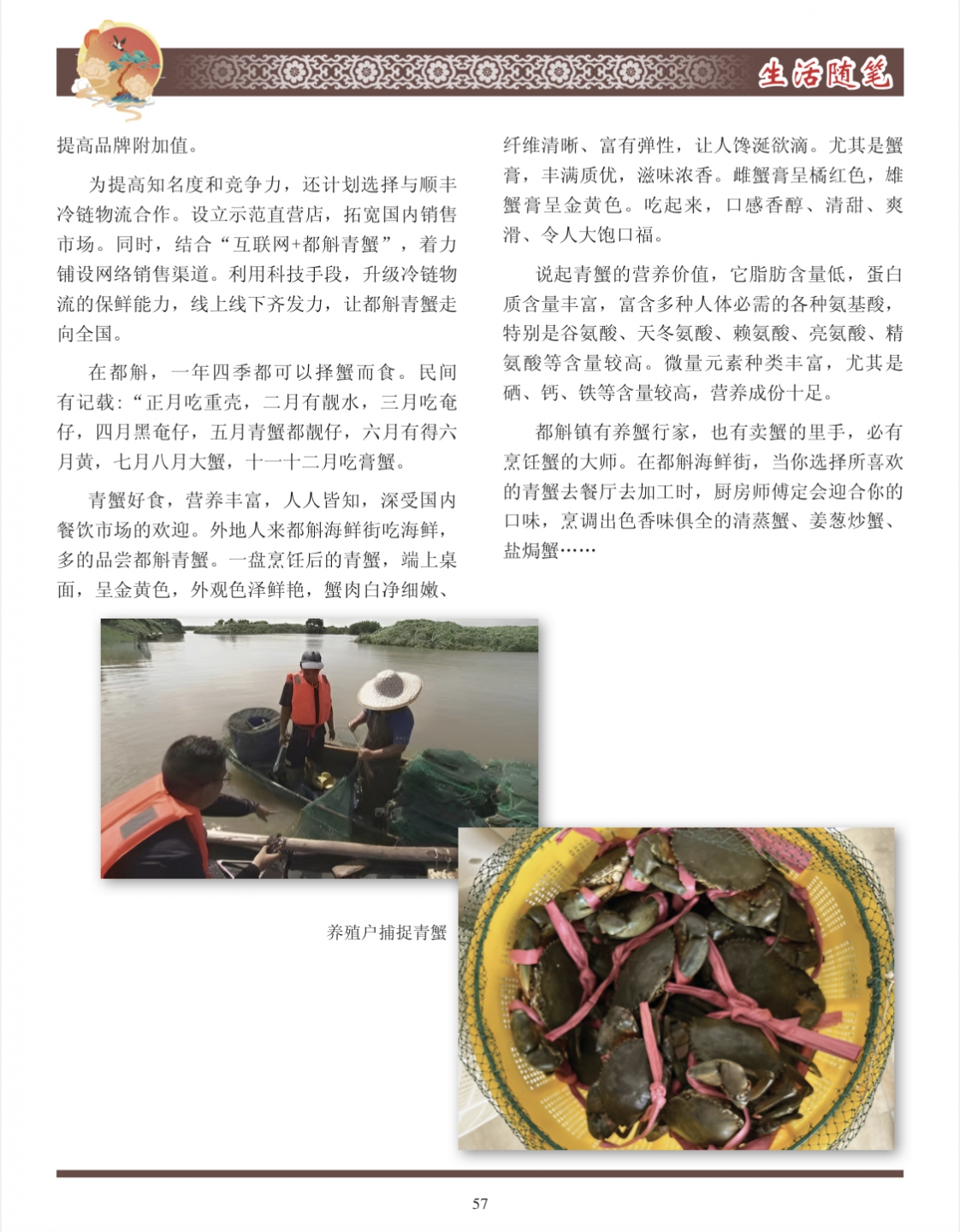 生活随笔

提高品牌附加值。

为提高知名度和竞争力，还计划选择与顺丰冷链物流合作。设立示范直营店，拓宽国内销售市场。同时，结合“互联网+都斛青蟹”，着力铺设网络销售渠道。利用科技手段，升级冷链物流的保鲜能力，线上线下齐发力，让都斛青蟹走向全国。

在都斛，一年四季都可以择蟹而食。民间有记载：“正月吃重壳，二月有靓水，三月吃奄仔，四月黑奄仔，五月青蟹都靓仔，六月有得六月黄，七月八月大蟹，十一十二月吃膏蟹。

青蟹好食，营养丰富，人人皆知，深受国内餐饮市场的欢迎。外地人来都斛海鲜街吃海鲜，多的品尝都斛青蟹。一盘烹饪后的青蟹，端上桌面，呈金黄色，外观色泽鲜艳，蟹肉白净细嫩、纤维清晰、富有弹性，让人馋涎欲滴。尤其是蟹膏，丰满质优，滋味浓香。雌蟹膏呈橘红色，雄蟹膏呈金黄色。吃起来，口感香醇、清甜、爽滑、令人大饱口福。

说起青蟹的营养价值，它脂肪含量低，蛋白质含量丰富，富含多种人体必需的各种氨基酸，特别是谷氨酸、天冬氨酸、赖氨酸、亮氨酸、精氨酸等含量较高。微量元素种类丰富，尤其是硒、钙、铁等含量较高，营养成份十足。

都斛镇有养蟹行家，也有卖蟹的里手，必有烹饪蟹的大师。在都斛海鲜街，当你选择所喜欢的青蟹去餐厅去加工时，厨房师傅定会迎合你的口味，烹调出色香味俱全的清蒸蟹、姜葱炒蟹、盐焗蟹……

养殖户捕捉青蟹

57